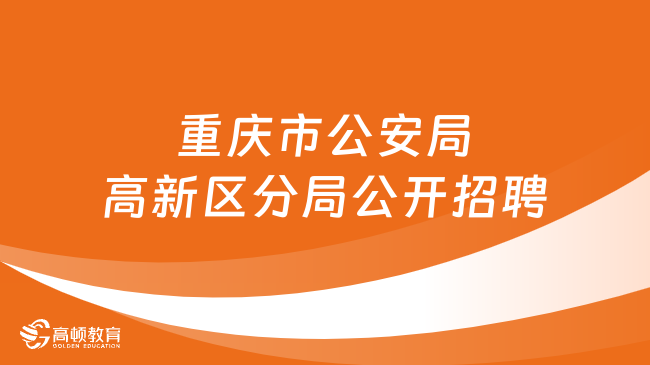 重庆市公安局
高新区分局公开招聘

高顿教育
GOLDEN EDUCATION